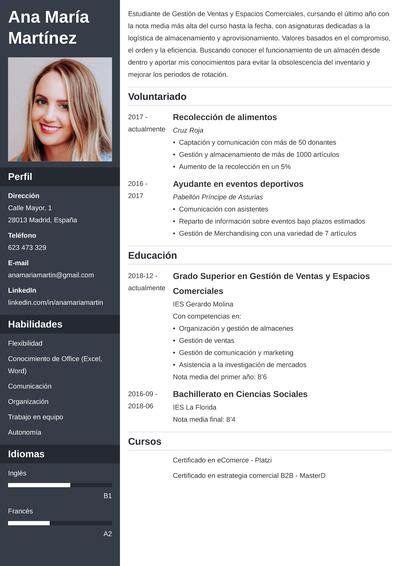 Ana María Martínez

Perfil

Dirección
Calle Mayor, 1
28013 Madrid, España

Teléfono
623 473 329

E-mail
anamariamartin@gmail.com

LinkedIn
linkedin.com/in/anamariamartin

Habilidades

Flexibilidad

Conocimiento de Office (Excel, Word)

Comunicación

Organización

Trabajo en equipo

Autonomía

Idiomas

Inglés

B1

Francés

A2

Estudiante de Gestión de Ventas y Espacios Comerciales, cursando el último año con la nota media más alta del curso hasta la fecha, con asignaturas dedicadas a la logística de almacenamiento y aprovisionamiento. Valores basados en el compromiso, el orden y la eficiencia. Buscando conocer el funcionamiento de un almacén desde dentro y aportar mis conocimientos para evitar la obsolescencia del inventario y mejorar los periodos de rotación.

Voluntariado

2017 - actualmente
Recolección de alimentos
Cruz Roja
• Captación y comunicación con más de 50 donantes
• Gestión y almacenamiento de más de 1000 artículos
• Aumento de la recolección en un 5%

2016 - 2017
Ayudante en eventos deportivos
Pabellón Príncipe de Asturias
• Comunicación con asistentes
• Reparto de información sobre eventos bajo plazos estimados
• Gestión de Merchandising con una variedad de 7 artículos

Educación

2018-12 - actualmente
Grado Superior en Gestión de Ventas y Espacios Comerciales
IES Gerardo Molina
Con competencias en:
• Organización y gestión de almacenes
• Gestión de ventas
• Gestión de comunicación y marketing
• Asistencia a la investigación de mercados
Nota media del primer año: 8'6

2016-09 - 2018-06
Bachillerato en Ciencias Sociales
IES La Florida
Nota media final: 8'4

Cursos

Certificado en eComerce - Platzi

Certificado en estrategia comercial B2B - MasterD